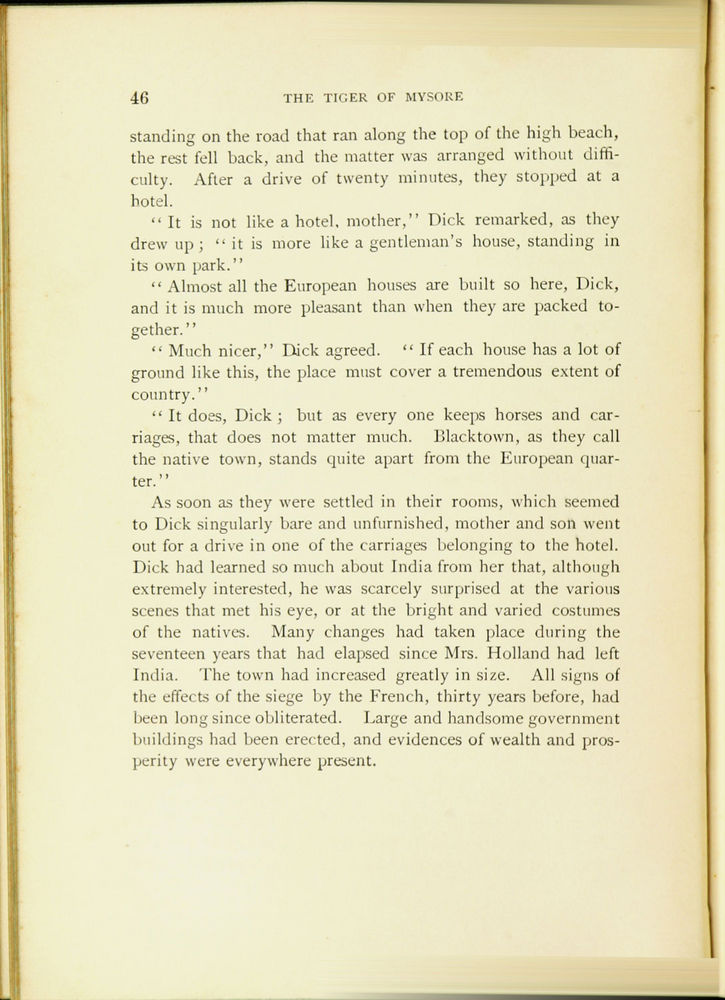 46 THE TIGER OF MYSORE

standing on the road that ran along the top of the high beach, the rest fell back, and the matter was arranged without difficulty. After a drive of twenty minutes, they stopped at a hotel.

"It is not like a hotel, mother," Dick remarked, as they drew up; "it is more like a gentleman's house, standing in its own park."

"Almost all the European houses are built so here, Dick, and it is much more pleasant than when they are packed together."

"Much nicer," Dick agreed. "If each house has a lot of ground like this, the place must cover a tremendous extent of country."

"It does, Dick; but as every one keeps horses and carriages, that does not matter much. Blacktown, as they call the native town, stands quite apart from the European quarter."

As soon as they were settled in their rooms, which seemed to Dick singularly bare and unfurnished, mother and son went out for a drive in one of the carriages belonging to the hotel. Dick had learned so much about India from her that, although extremely interested, he was scarcely surprised at the various scenes that met his eye, or at the bright and varied costumes of the natives. Many changes had taken place during the seventeen years that had elapsed since Mrs. Holland had left India. The town had increased greatly in size. All signs of the effects of the siege by the French, thirty years before, had been long since obliterated. Large and handsome government buildings had been erected, and evidences of wealth and prosperity were everywhere present.